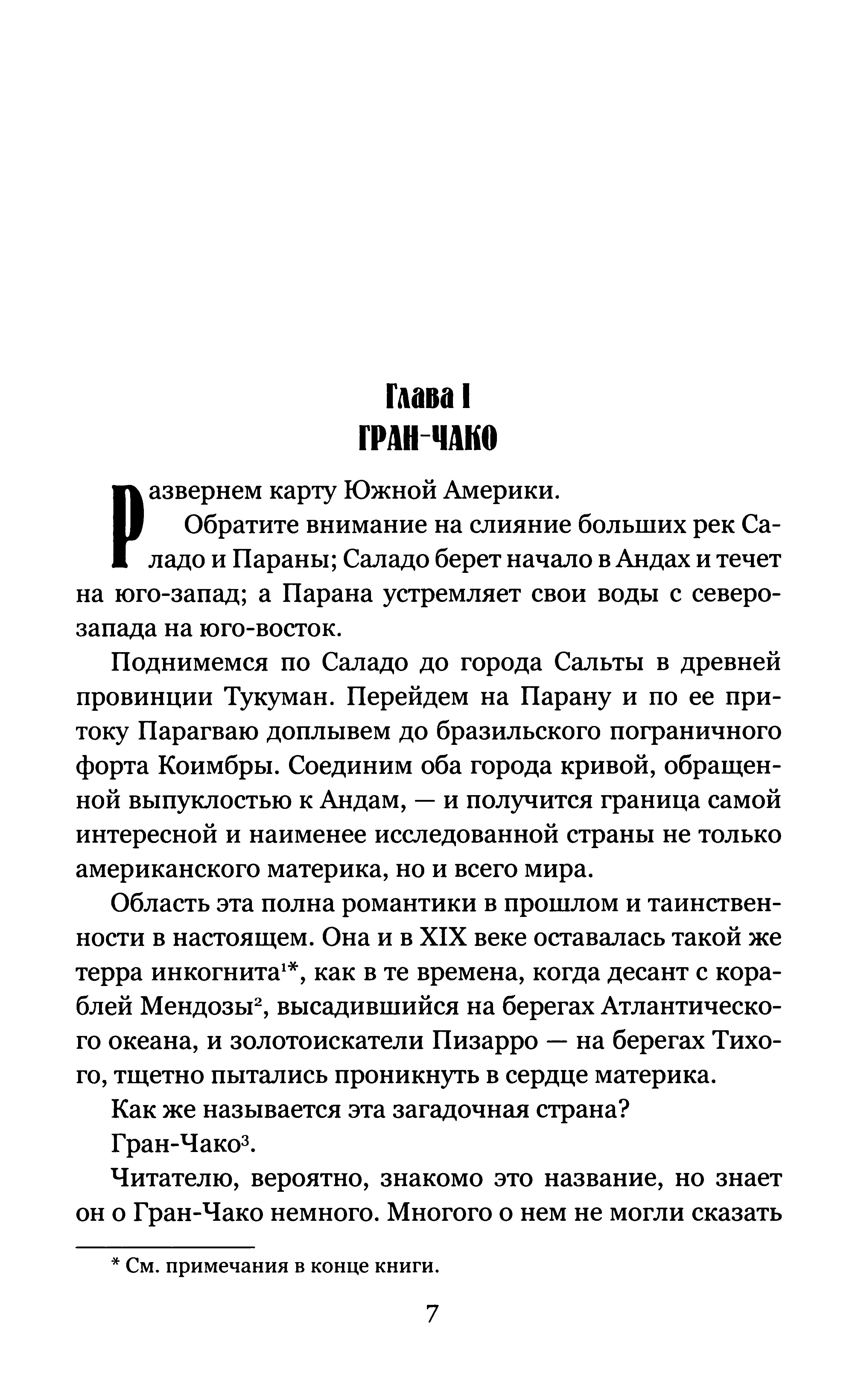 Глава I
ГРАН-ЧАКО

Развернем карту Южной Америки.

Обратите внимание на слияние больших рек Саладо и Параны; Саладо берет начало в Андах и течет на юго-запад; а Парана устремляет свои воды с северо-запада на юго-восток.

Поднимемся по Саладо до города Сальты в древней провинции Тукуман. Перейдем на Парану и по ее притоку Парагваю доплывем до бразильского пограничного форта Коимбры. Соединим оба города кривой, обращенной выпуклостью к Андам, — и получится граница самой интересной и наименее исследованной страны не только американского материка, но и всего мира.

Область эта полна романтики в прошлом и таинственности в настоящем. Она и в XIX веке оставалась такой же терра инкогнита$^{1}$*, как в те времена, когда десант с кораблей Мендозы$^{2}$, высадившийся на берегах Атлантического океана, и золотоискатели Пизарро — на берегах Тихого, тщетно пытались проникнуть в сердце материка.

Как же называется эта загадочная страна?

Гран-Чако$^{3}$.

Читателю, вероятно, знакомо это название, но знает он о Гран-Чако немного. Многого о нем не могли сказать

* См. примечания в конце книги.

7